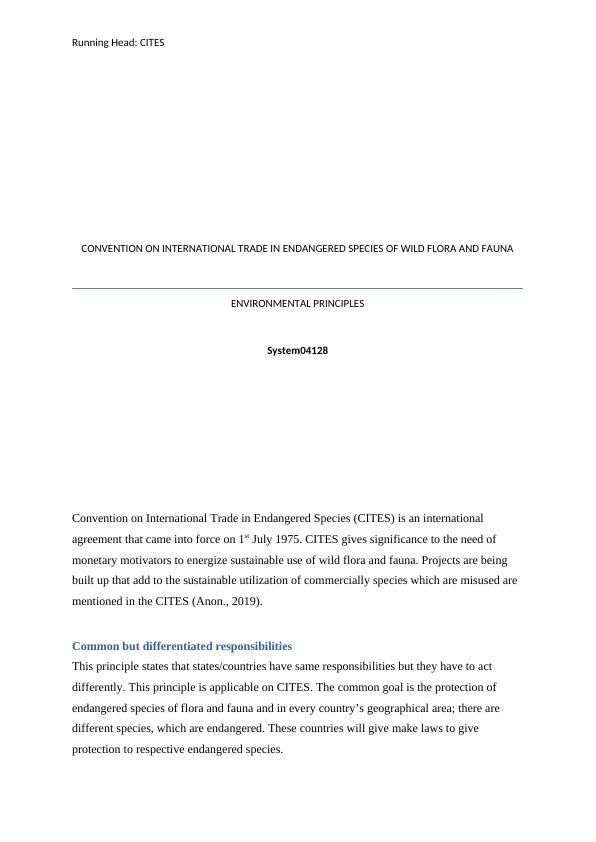 Running Head: CITES

CONVENTION ON INTERNATIONAL TRADE IN ENDANGERED SPECIES OF WILD FLORA AND FAUNA

ENVIRONMENTAL PRINCIPLES

System04128

Convention on International Trade in Endangered Species (CITES) is an international agreement that came into force on 1$^{st}$ July 1975. CITES gives significance to the need of monetary motivators to energize sustainable use of wild flora and fauna. Projects are being built up that add to the sustainable utilization of commercially species which are misused are mentioned in the CITES (Anon., 2019).

Common but differentiated responsibilities

This principle states that states/countries have same responsibilities but they have to act differently. This principle is applicable on CITES. The common goal is the protection of endangered species of flora and fauna and in every country's geographical area; there are different species, which are endangered. These countries will give make laws to give protection to respective endangered species.